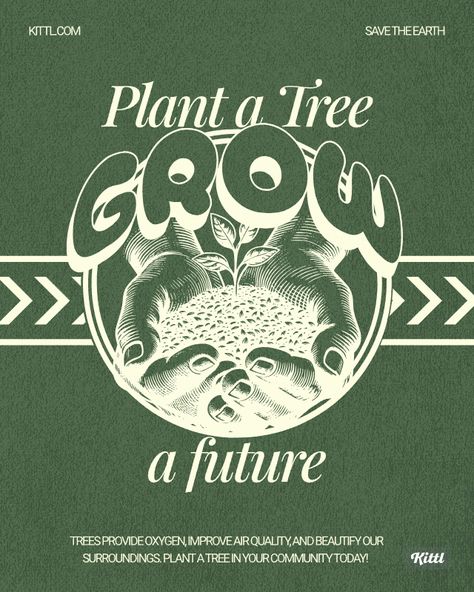 KITTL.COM

SAVE THE EARTH

Plant a Tree

GROW

a future

TREES PROVIDE OXYGEN, IMPROVE AIR QUALITY, AND BEAUTIFY OUR SURROUNDINGS. PLANT A TREE IN YOUR COMMUNITY TODAY!

Kittl